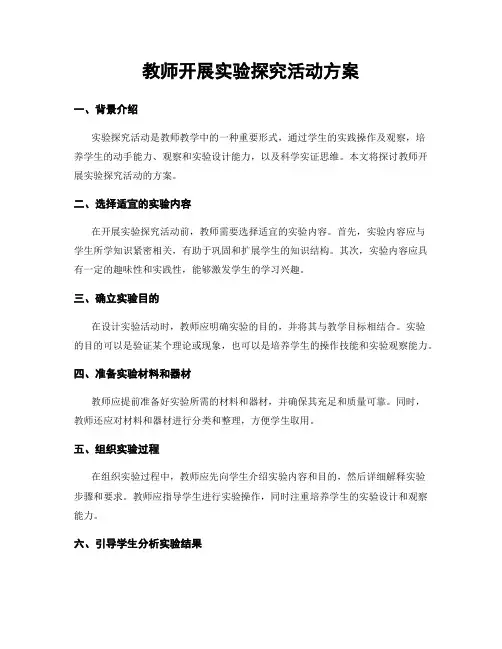 教师开展实验探究活动方案

一、背景介绍

实验探究活动是教师教学中的一种重要形式，通过学生的实践操作及观察，培养学生的动手能力、观察和实验设计能力，以及科学实证思维。本文将探讨教师开展实验探究活动的方案。

二、选择适宜的实验内容

在开展实验探究活动前，教师需要选择适宜的实验内容。首先，实验内容应与学生所学知识紧密相关，有助于巩固和扩展学生的知识结构。其次，实验内容应具有一定的趣味性和实践性，能够激发学生的学习兴趣。

三、确立实验目的

在设计实验活动时，教师应明确实验的目的，并将其与教学目标相结合。实验的目的可以是验证某个理论或现象，也可以是培养学生的操作技能和实验观察能力。

四、准备实验材料和器材

教师应提前准备好实验所需的材料和器材，并确保其充足和质量可靠。同时，教师还应对材料和器材进行分类和整理，方便学生取用。

五、组织实验过程

在组织实验过程中，教师应先向学生介绍实验内容和目的，然后详细解释实验步骤和要求。教师应指导学生进行实验操作，同时注重培养学生的实验设计和观察能力。

六、引导学生分析实验结果